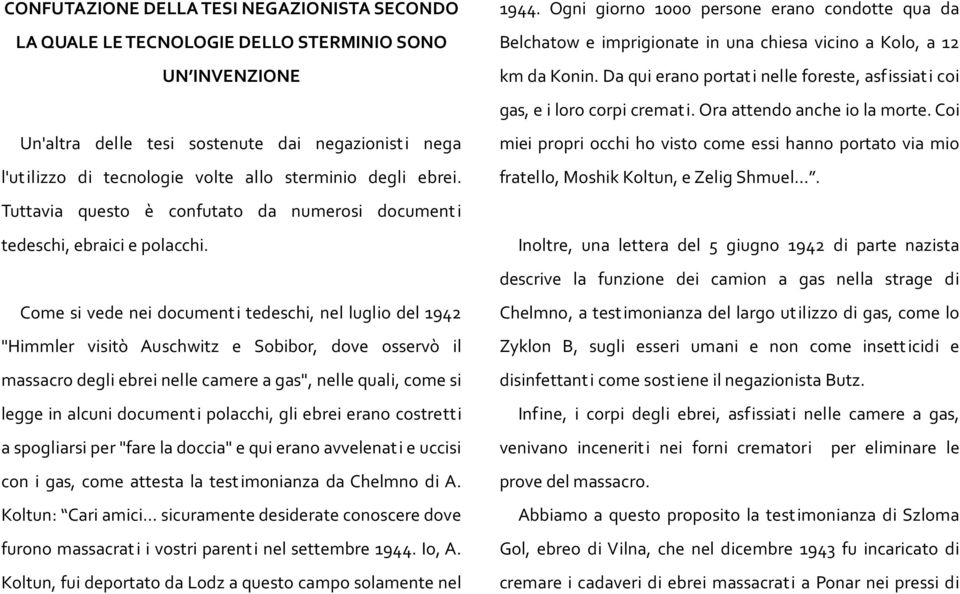 CONFUTAZIONE DELLA TESI NEGAZIONISTA SECONDO LA QUALE LE TECNOLOGIE DELLO STERMINIO SONO UN'INVENZIONE

Un'altra delle tesi sostenute dai negazionisti nega l'utilizzo di tecnologie volte allo sterminio degli ebrei. Tuttavia questo è confutato da numerosi documenti tedeschi, ebraici e polacchi.

Come si vede nei documenti tedeschi, nel luglio del 1942 "Himmler visitò Auschwitz e Sobibor, dove osservò il massacro degli ebrei nelle camere a gas", nelle quali, come si legge in alcuni documenti polacchi, gli ebrei erano costretti a spogliarsi per "fare la doccia" e qui erano avvelenati e uccisi con i gas, come attesta la testimonianza da Chelmno di A. Koltun: "Cari amici... sicuramente desiderate conoscere dove furono massacrati i vostri parenti nel settembre 1944. Io, A. Koltun, fui deportato da Lodz a questo campo solamente nel 1944. Ogni giorno 1000 persone erano condotte qua da Belchatow e imprigionate in una chiesa vicino a Kolo, a 12 km da Konin. Da qui erano portati nelle foreste, asfissiati coi gas, e i loro corpi cremati. Ora attendo anche io la morte. Coi miei propri occhi ho visto come essi hanno portato via mio fratello, Moshik Koltun, e Zelig Shmuel...".

Inoltre, una lettera del 5 giugno 1942 di parte nazista descrive la funzione dei camion a gas nella strage di Chelmno, a testimonianza del largo utilizzo di gas, come lo Zyklon B, sugli esseri umani e non come insetticidi e disinfettanti come sostiene il negazionista Butz.

Infine, i corpi degli ebrei, asfissiati nelle camere a gas, venivano inceneriti nei forni crematori per eliminare le prove del massacro.

Abbiamo a questo proposito la testimonianza di Szloma Gol, ebreo di Vilna, che nel dicembre 1943 fu incaricato di cremare i cadaveri di ebrei massacrati a Ponar nei pressi di